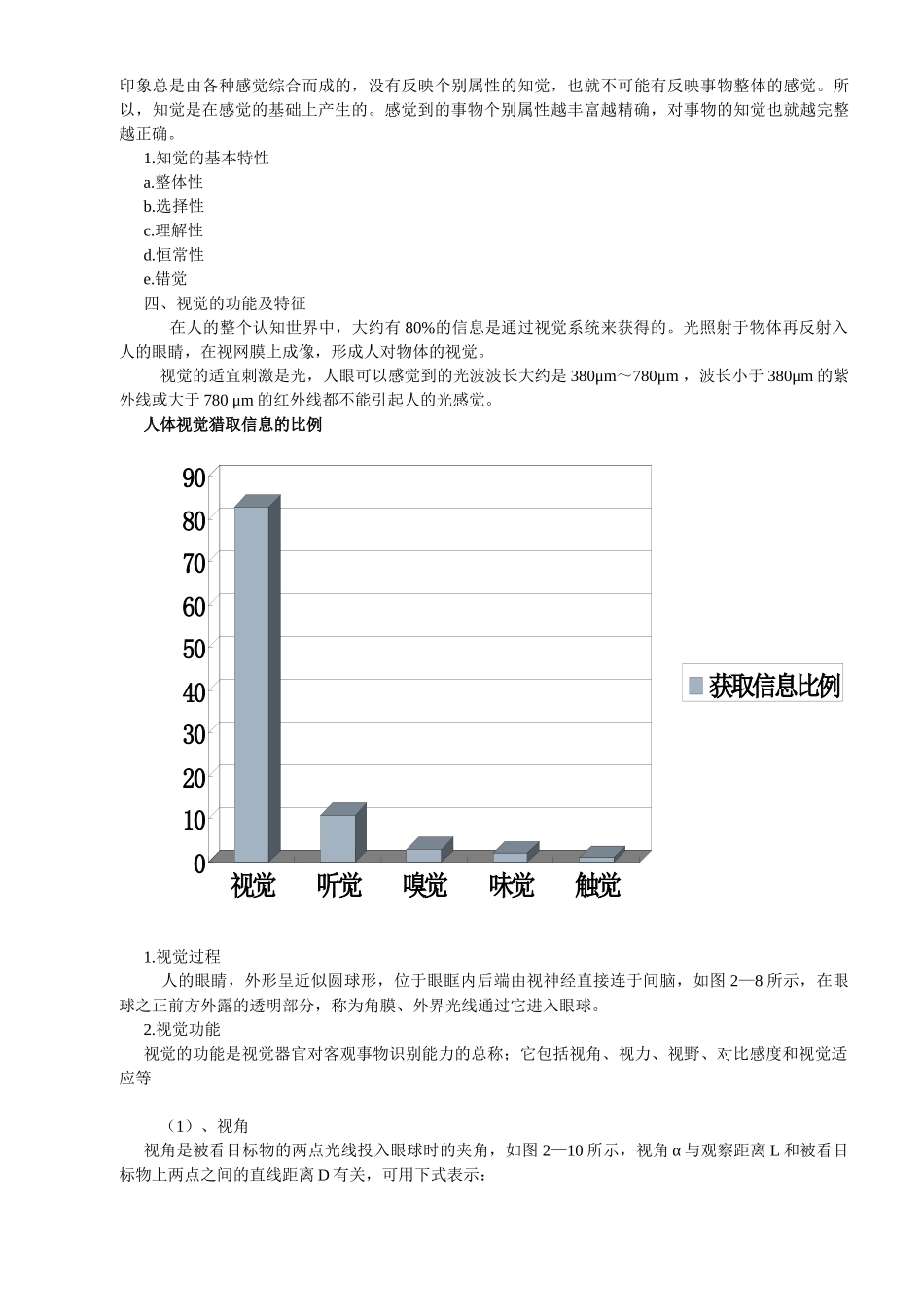 印象总是由各种感觉综合而成的，没有反映个别属性的知觉，也就不可能有反映事物整体的感觉。所以，知觉是在感觉的基础上产生的。感觉到的事物个别属性越丰富越精确，对事物的知觉也就越完整越正确。

1.知觉的基本特性

a.整体性

b.选择性

c.理解性

d.恒常性

e.错觉

四、视觉的功能及特征

在人的整个认知世界中，大约有 80%的信息是通过视觉系统来获得的。光照射于物体再反射入人的眼睛，在视网膜上成像，形成人对物体的视觉。

视觉的适宜刺激是光，人眼可以感觉到的光波波长大约是 380μm～780μm，波长小于 380μm 的紫外线或大于 780 μm 的红外线都不能引起人的光感觉。

人体视觉猎取信息的比例

90
80
70
60
50
40
30
20
10
0

视觉 听觉 嗅觉 味觉 触觉

获取信息比例

1.视觉过程

人的眼睛，外形呈近似圆球形，位于眼眶内后端由视神经直接连于间脑，如图 2—8 所示，在眼球之正前方外露的透明部分，称为角膜、外界光线通过它进入眼球。

2.视觉功能

视觉的功能是视觉器官对客观事物识别能力的总称；它包括视角、视力、视野、对比感度和视觉适应等

（1）、视角

视角是被看目标物的两点光线投入眼球时的夹角，如图 2—10 所示，视角 α 与观察距离 L 和被看目标物上两点之间的直线距离 D 有关，可用下式表示：